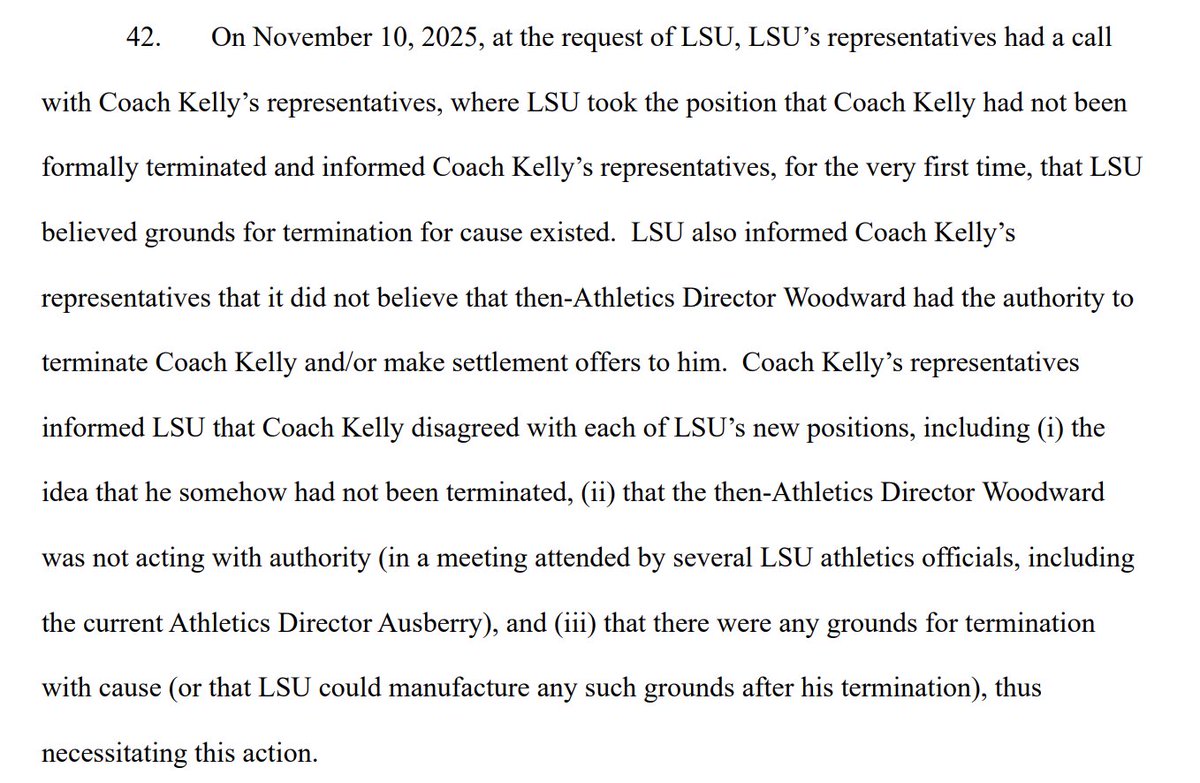 42. On November 10, 2025, at the request of LSU, LSU's representatives had a call with Coach Kelly's representatives, where LSU took the position that Coach Kelly had not been formally terminated and informed Coach Kelly's representatives, for the very first time, that LSU believed grounds for termination for cause existed. LSU also informed Coach Kelly's representatives that it did not believe that then-Athletics Director Woodward had the authority to terminate Coach Kelly and/or make settlement offers to him. Coach Kelly's representatives informed LSU that Coach Kelly disagreed with each of LSU's new positions, including (i) the idea that he somehow had not been terminated, (ii) that the then-Athletics Director Woodward was not acting with authority (in a meeting attended by several LSU athletics officials, including the current Athletics Director Ausberry), and (iii) that there were any grounds for termination with cause (or that LSU could manufacture any such grounds after his termination), thus necessitating this action.